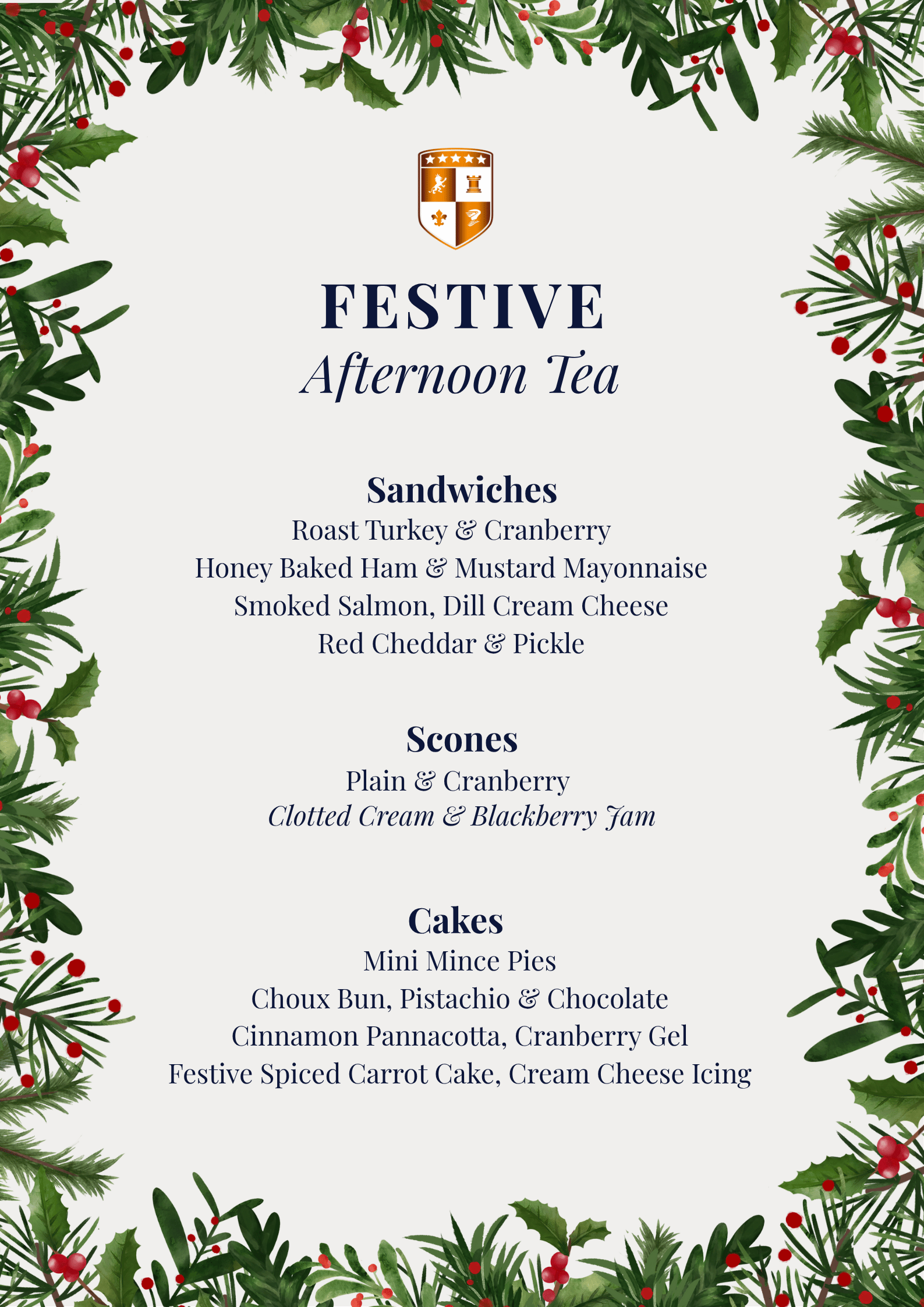 FESTIVE
Afternoon Tea

Sandwiches
Roast Turkey & Cranberry
Honey Baked Ham & Mustard Mayonnaise
Smoked Salmon, Dill Cream Cheese
Red Cheddar & Pickle

Scones
Plain & Cranberry
Clotted Cream & Blackberry Jam

Cakes
Mini Mince Pies
Choux Bun, Pistachio & Chocolate
Cinnamon Pannacotta, Cranberry Gel
Festive Spiced Carrot Cake, Cream Cheese Icing